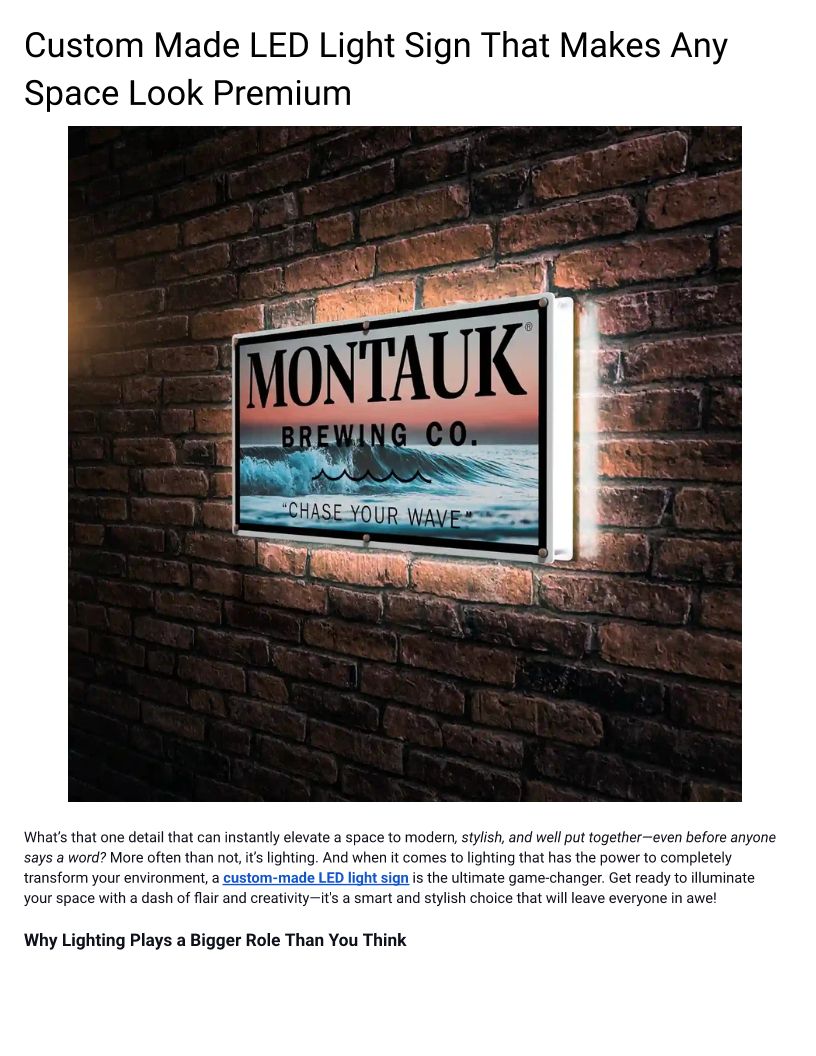 Custom Made LED Light Sign That Makes Any Space Look Premium

MONTAUK®
BREWING CO.
"CHASE YOUR WAVE"

What's that one detail that can instantly elevate a space to modern, stylish, and well put together—even before anyone says a word? More often than not, it's lighting. And when it comes to lighting that has the power to completely transform your environment, a custom-made LED light sign is the ultimate game-changer. Get ready to illuminate your space with a dash of flair and creativity—it's a smart and stylish choice that will leave everyone in awe!

Why Lighting Plays a Bigger Role Than You Think